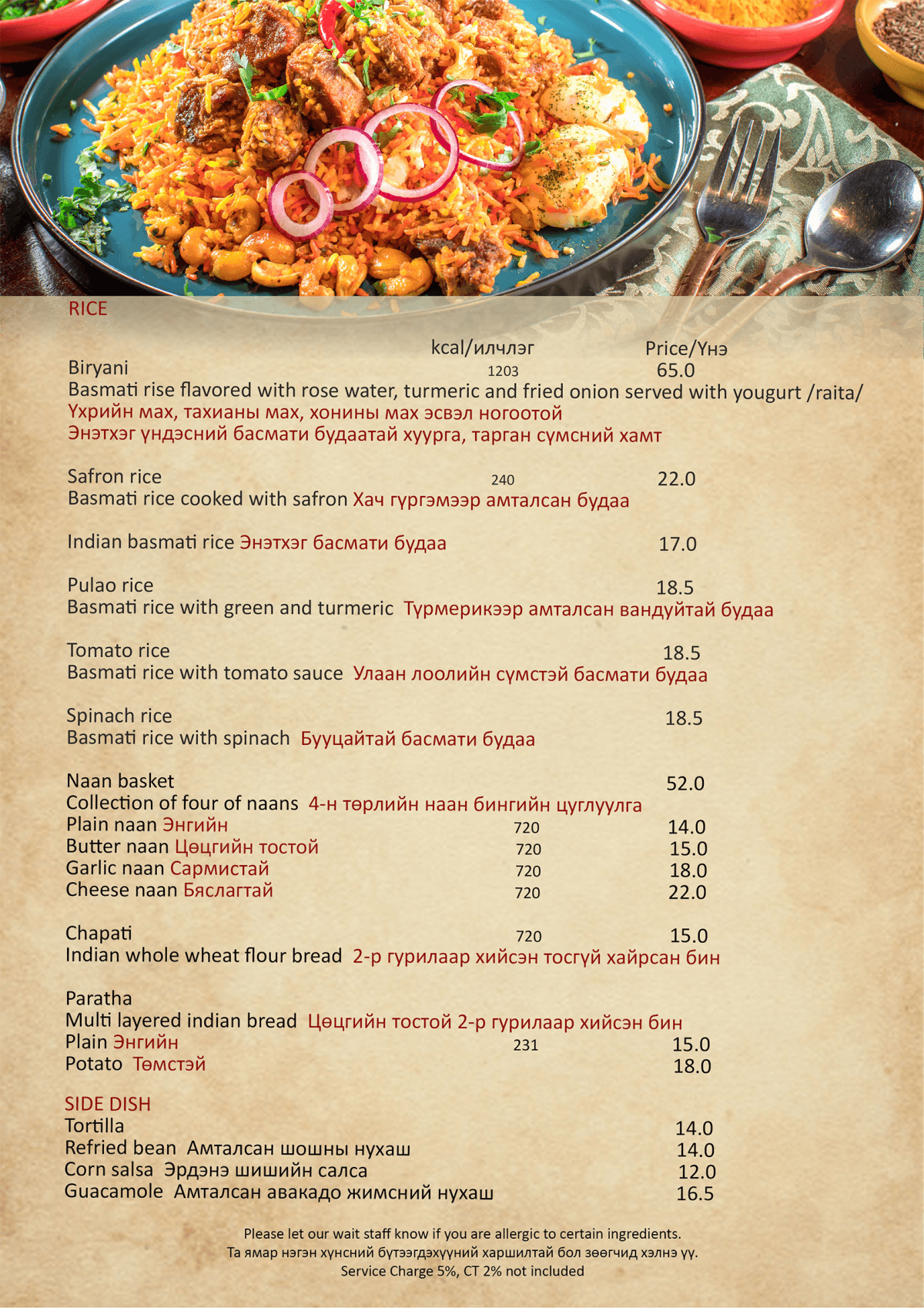 RICE

kcal/илчлэг Price/Үнэ

Biryani 1203 65.0
Basmati rise flavored with rose water, turmeric and fried onion served with yougurt /raita/
Үхрийн мах, тахианы мах, хонины мах эсвэл ногоотой
Энэтхэг үндэсний басмати будаатай хуурга, тарган сүмсний хамт

Safron rice 240 22.0
Basmati rice cooked with safron Хач гүргэмээр амталсан будаа

Indian basmati rice Энэтхэг басмати будаа 17.0

Pulao rice 18.5
Basmati rice with green and turmeric Түрмерикээр амталсан вандуйтай будаа

Tomato rice 18.5
Basmati rice with tomato sauce Улаан лоолийн сүмстэй басмати будаа

Spinach rice 18.5
Basmati rice with spinach Бууцайтай басмати будаа

Naan basket 52.0
Collection of four of naans 4-н төрлийн наан бингийн цуглуулга
Plain naan Энгийн 720 14.0
Butter naan Цөцгийн тостой 720 15.0
Garlic naan Сармистай 720 18.0
Cheese naan Бяслагтай 720 22.0

Chapati 720 15.0
Indian whole wheat flour bread 2-р гурилаар хийсэн тосгүй хайрсан бин

Paratha
Multi layered indian bread Цөцгийн тостой 2-р гурилаар хийсэн бин
Plain Энгийн 231 15.0
Potato Төмстэй 18.0

SIDE DISH
Tortilla 14.0
Refried bean Амталсан шошны нухаш 14.0
Corn salsa Эрдэнэ шишийн салса 12.0
Guacamole Амталсан авакадо жимсний нухаш 16.5

Please let our wait staff know if you are allergic to certain ingredients.
Та ямар нэгэн хүнсний бүтээгдэхүүний харшилтай бол зөөгчид хэлнэ үү.
Service Charge 5%, CT 2% not included